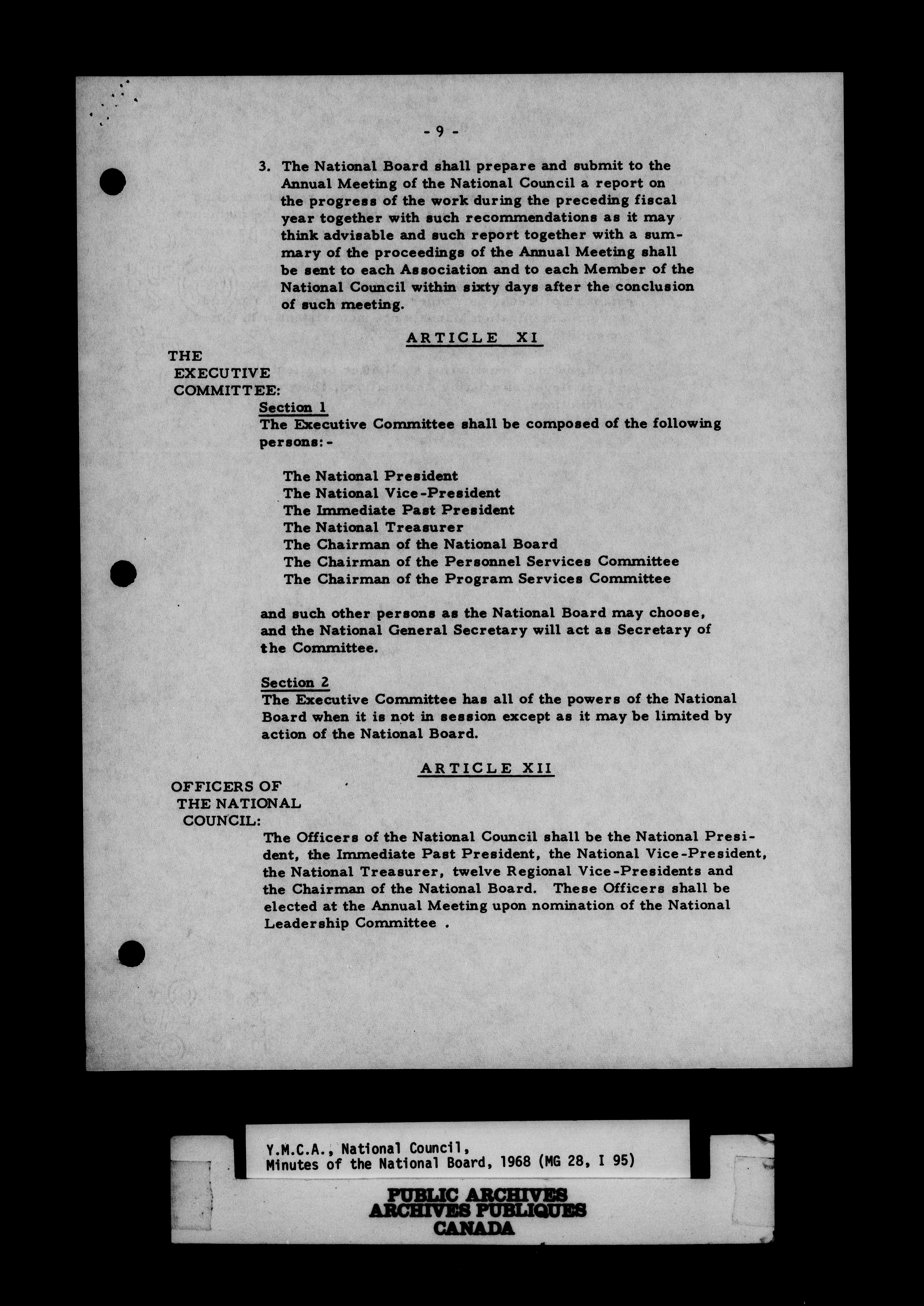 - 9 -

3. The National Board shall prepare and submit to the Annual Meeting of the National Council a report on the progress of the work during the preceding fiscal year together with such recommendations as it may think advisable and such report together with a summary of the proceedings of the Annual Meeting shall be sent to each Association and to each Member of the National Council within sixty days after the conclusion of such meeting.

ARTICLE XI

THE EXECUTIVE COMMITTEE:

Section 1
The Executive Committee shall be composed of the following persons:-

The National President
The National Vice-President
The Immediate Past President
The National Treasurer
The Chairman of the National Board
The Chairman of the Personnel Services Committee
The Chairman of the Program Services Committee

and such other persons as the National Board may choose, and the National General Secretary will act as Secretary of the Committee.

Section 2
The Executive Committee has all of the powers of the National Board when it is not in session except as it may be limited by action of the National Board.

ARTICLE XII

OFFICERS OF THE NATIONAL COUNCIL:

The Officers of the National Council shall be the National President, the Immediate Past President, the National Vice-President, the National Treasurer, twelve Regional Vice-Presidents and the Chairman of the National Board. These Officers shall be elected at the Annual Meeting upon nomination of the National Leadership Committee .

Y.M.C.A., National Council,
Minutes of the National Board, 1968 (MG 28, I 95)

PUBLIC ARCHIVES
ARCHIVES PUBLIQUES
CANADA